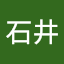 石井